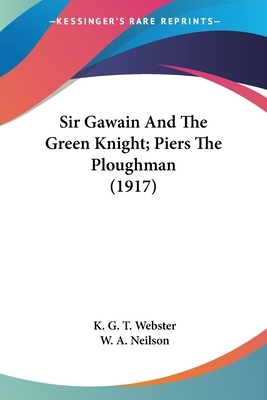 —KESSINGER'S RARE REPRINTS—

Sir Gawain And The Green Knight; Piers The Ploughman (1917)

K. G. T. Webster
W. A. Neilson